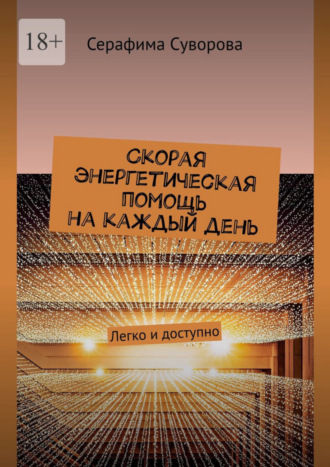 18+

Серафима Суворова

СКОРАЯ ЭНЕРГЕТИЧЕСКАЯ ПОМОЩЬ НА КАЖДЫЙ ДЕНЬ

Легко и доступно